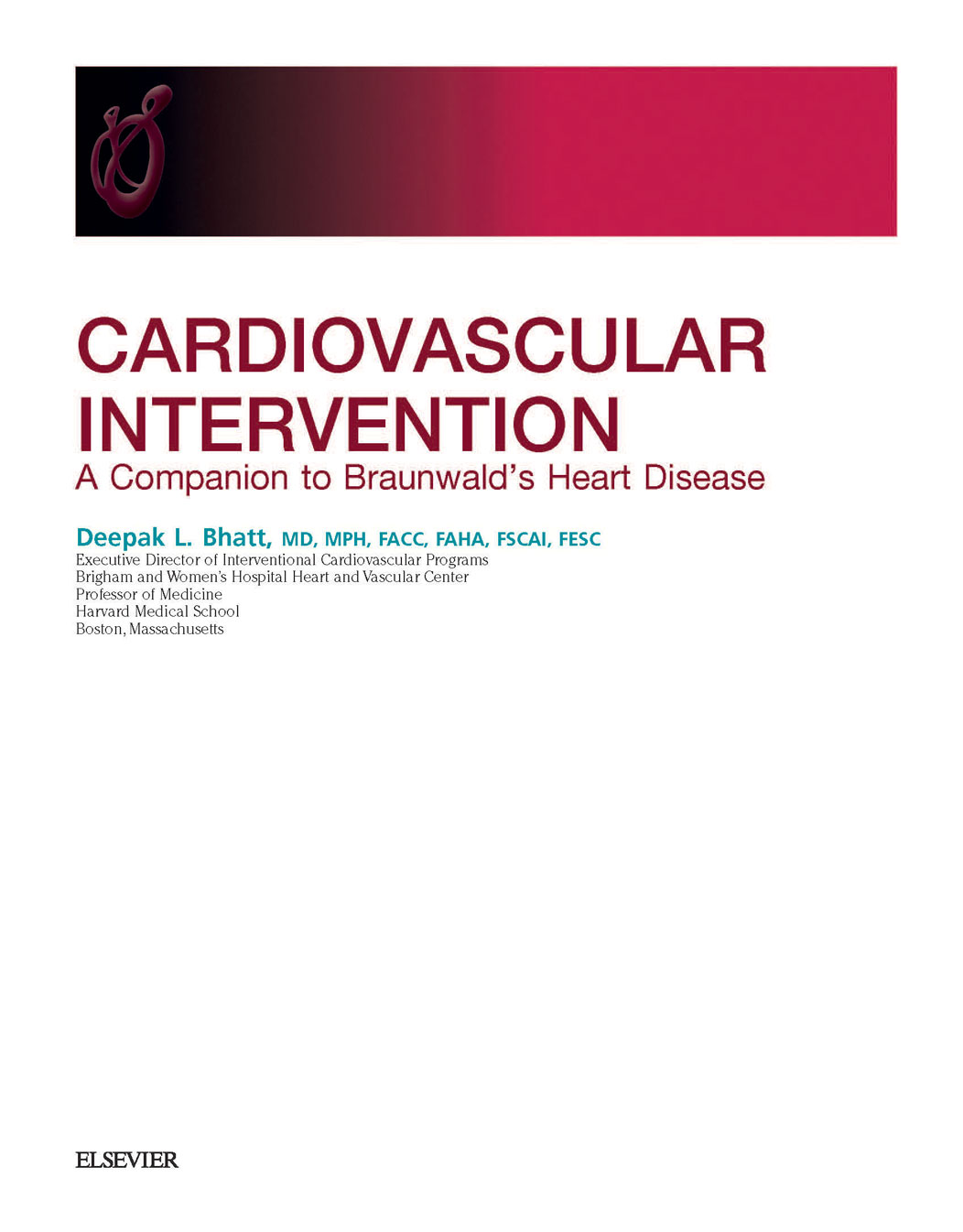 CARDIOVASCULAR INTERVENTION
A Companion to Braunwald's Heart Disease

Deepak L. Bhatt, MD, MPH, FACC, FAHA, FSCAI, FESC
Executive Director of Interventional Cardiovascular Programs
Brigham and Women's Hospital Heart and Vascular Center
Professor of Medicine
Harvard Medical School
Boston, Massachusetts

ELSEVIER